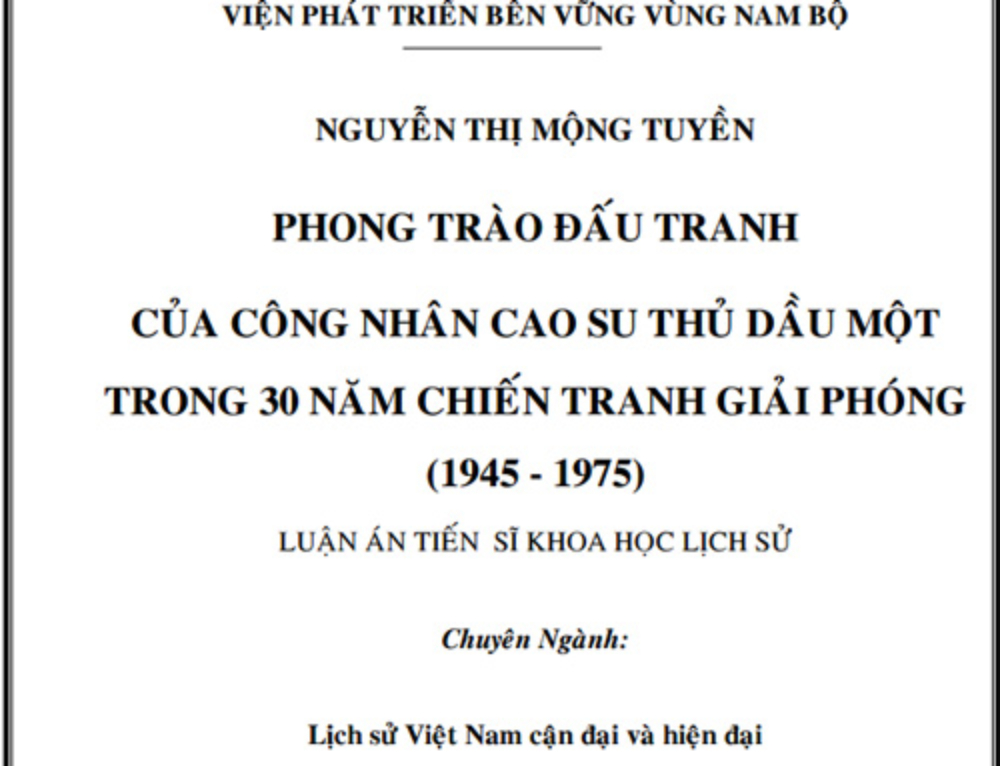 VIỆN PHÁT TRIỂN BỀN VỮNG VÙNG NAM BỘ

NGUYỄN THỊ MỘNG TUYỀN

PHONG TRÀO ĐẤU TRANH

CỦA CÔNG NHÂN CAO SU THỦ DẦU MỘT TRONG 30 NĂM CHIẾN TRANH GIẢI PHÓNG (1945 - 1975)

LUẬN ÁN TIẾN SĨ KHOA HỌC LỊCH SỬ

Chuyên Ngành:

Lịch sử Việt Nam cận đại và hiện đại